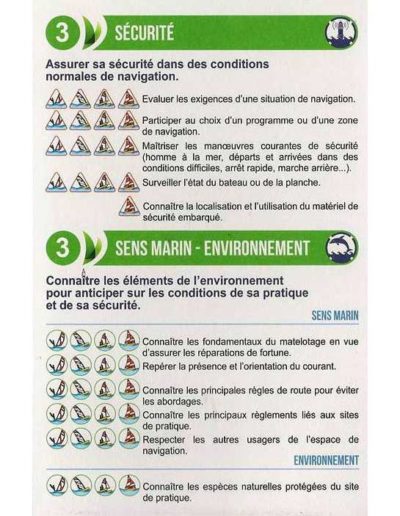 3 SÉCURITÉ

Assurer sa sécurité dans des conditions normales de navigation.

Evaluer les exigences d'une situation de navigation.

Participer au choix d'un programme ou d'une zone de navigation.

Maîtriser les manœuvres courantes de sécurité (homme à la mer, départs et arrivées dans des conditions difficiles, arrêt rapide, marche arrière...).

Surveiller l'état du bateau ou de la planche.

Connaître la localisation et l'utilisation du matériel de sécurité embarqué.

3 SENS MARIN - ENVIRONNEMENT

Connaître les éléments de l'environnement pour anticiper sur les conditions de sa pratique et de sa sécurité.

SENS MARIN

Connaître les fondamentaux du matelotage en vue d'assurer les réparations de fortune.

Repérer la présence et l'orientation du courant.

Connaître les principales règles de route pour éviter les abordages.

Connaître les principaux règlements liés aux sites de pratique.

Respecter les autres usagers de l'espace de navigation.

ENVIRONNEMENT

Connaître les espèces naturelles protégées du site de pratique.